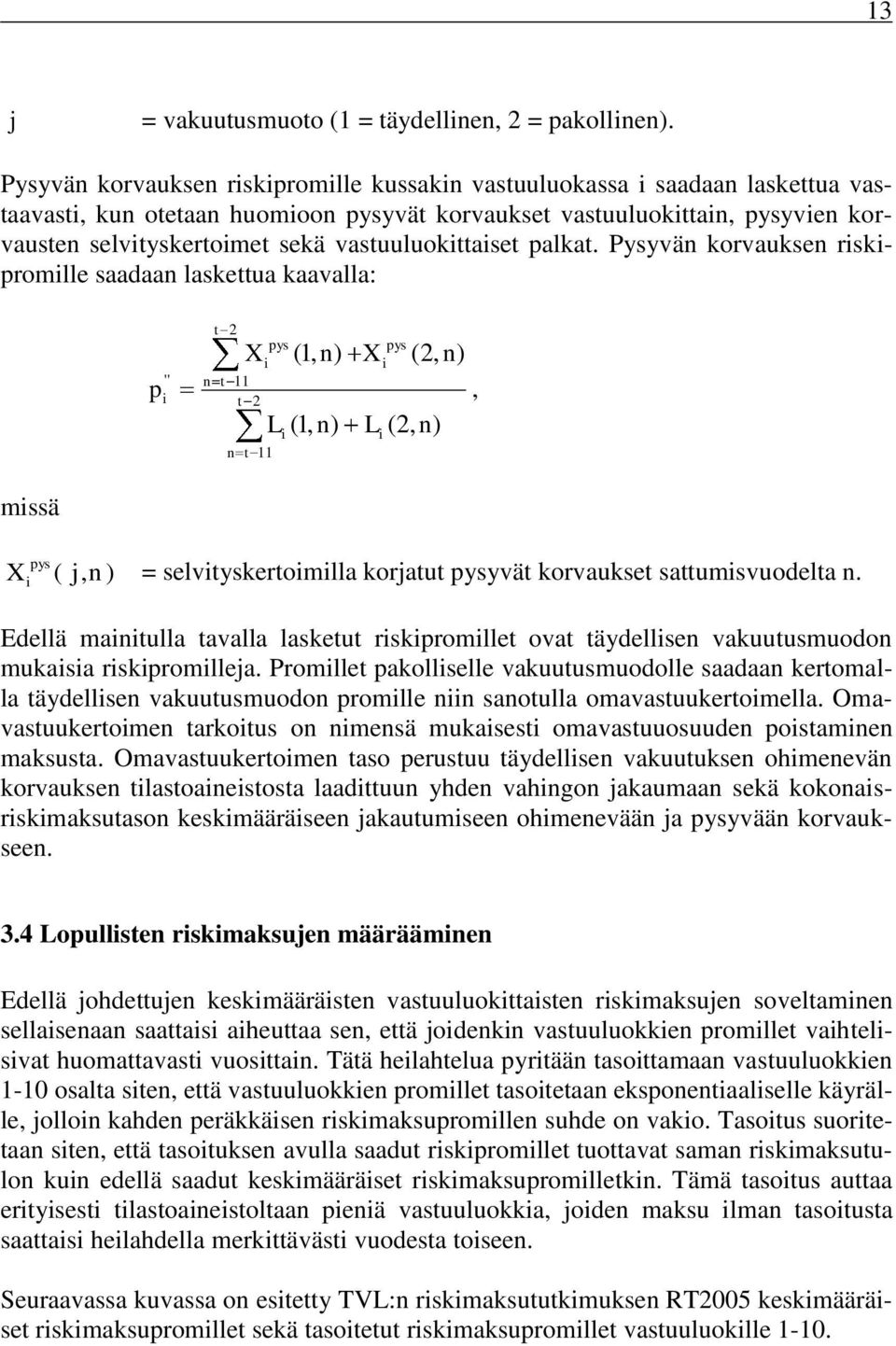 13

j = vakuutusmuoto (1 = täydellinen, 2 = pakollinen).

Pysyvän korvauksen riskipromille kussakin vastuuluokassa i saadaan laskettua vastaavasti, kun otetaan huomioon pysyvät korvaukset vastuuluokittain, pysyvien korvausten selvityskertoimet sekä vastuuluokittaiset palkat. Pysyvän korvauksen riskipromille saadaan laskettua kaavalla:

$p_i'' = \frac{\sum_{n=t-11}^{t-2} X_i^{pys}(1,n) + X_i^{pys}(2,n)}{\sum_{n=t-11}^{t-2} L_i(1,n) + L_i(2,n)}$,

missä

$X_i^{pys}(j,n)$ = selvityskertoimilla korjatut pysyvät korvaukset sattumisvuodelta n.

Edellä mainitulla tavalla lasketut riskipromillet ovat täydellisen vakuutusmuodon mukaisia riskipromilleja. Promillet pakolliselle vakuutusmuodolle saadaan kertomalla täydellisen vakuutusmuodon promille niin sanotulla omavastuukertoimella. Omavastuukertoimen tarkoitus on nimensä mukaisesti omavastuuosuuden poistaminen maksusta. Omavastuukertoimen taso perustuu täydellisen vakuutuksen ohimenevän korvauksen tilastoaineistosta laadittuun yhden vahingon jakaumaan sekä kokonaisriskimaksutason keskimääräiseen jakautumiseen ohimenevään ja pysyvään korvaukseen.

3.4 Lopullisten riskimaksujen määrääminen

Edellä johdettujen keskimääräisten vastuuluokittaisten riskimaksujen soveltaminen sellaisenaan saattaisi aiheuttaa sen, että joidenkin vastuuluokkien promillet vaihtelisivat huomattavasti vuosittain. Tätä heilahtelua pyritään tasoittamaan vastuuluokkien 1-10 osalta siten, että vastuuluokkien promillet tasoitetaan eksponentiaaliselle käyrälle, jolloin kahden peräkkäisen riskimaksupromillen suhde on vakio. Tasoitus suoritetaan siten, että tasoituksen avulla saadut riskipromillet tuottavat saman riskimaksutulon kuin edellä saadut keskimääräiset riskimaksupromilletkin. Tämä tasoitus auttaa erityisesti tilastoaineistoltaan pieniä vastuuluokkia, joiden maksu ilman tasoitusta saattaisi heilahdella merkittävästi vuodesta toiseen.

Seuraavassa kuvassa on esitetty TVL:n riskimaksututkimuksen RT2005 keskimääräiset riskimaksupromillet sekä tasoitetut riskimaksupromillet vastuuluokille 1-10.